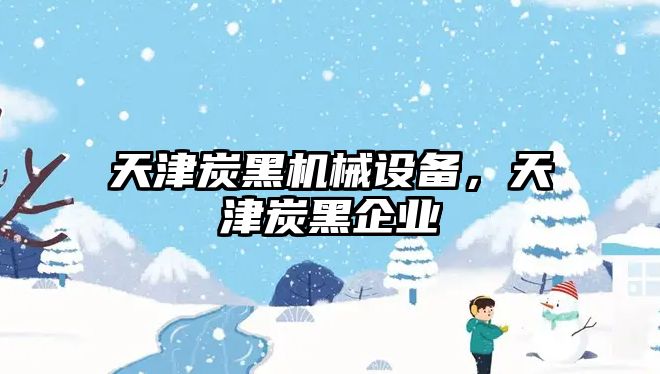 天津炭黑机械设备，天津炭黑企业